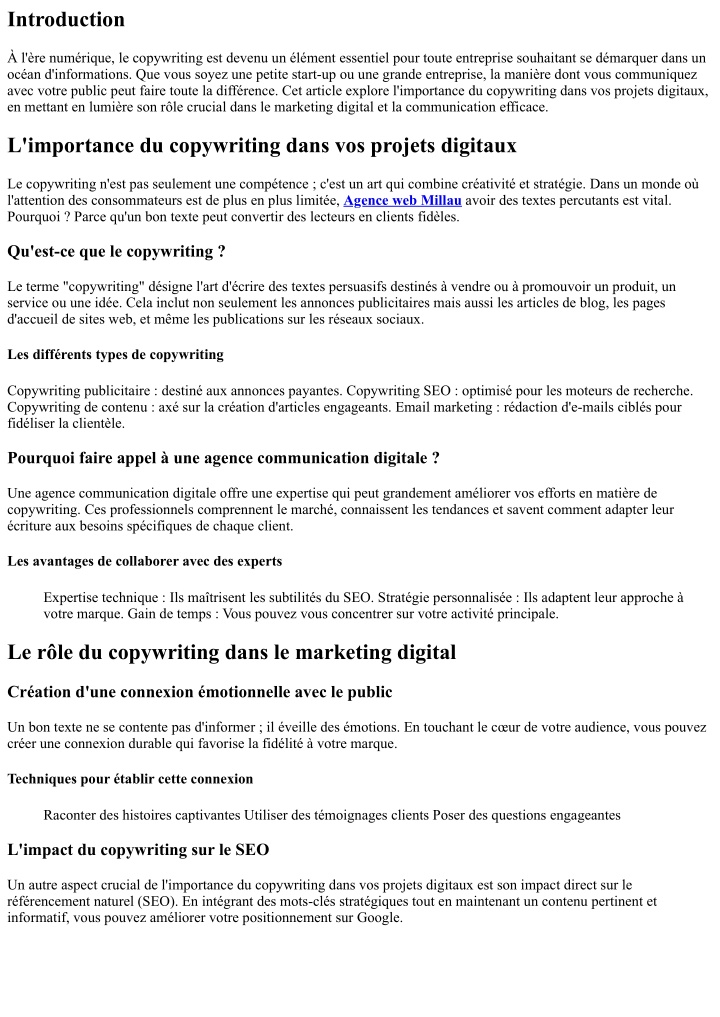 Introduction

À l'ère numérique, le copywriting est devenu un élément essentiel pour toute entreprise souhaitant se démarquer dans un océan d'informations. Que vous soyez une petite start-up ou une grande entreprise, la manière dont vous communiquez avec votre public peut faire toute la différence. Cet article explore l'importance du copywriting dans vos projets digitaux, en mettant en lumière son rôle crucial dans le marketing digital et la communication efficace.

L'importance du copywriting dans vos projets digitaux

Le copywriting n'est pas seulement une compétence ; c'est un art qui combine créativité et stratégie. Dans un monde où l'attention des consommateurs est de plus en plus limitée, Agence web Millau avoir des textes percutants est vital. Pourquoi ? Parce qu'un bon texte peut convertir des lecteurs en clients fidèles.

Qu'est-ce que le copywriting ?

Le terme "copywriting" désigne l'art d'écrire des textes persuasifs destinés à vendre ou à promouvoir un produit, un service ou une idée. Cela inclut non seulement les annonces publicitaires mais aussi les articles de blog, les pages d'accueil de sites web, et même les publications sur les réseaux sociaux.

Les différents types de copywriting

Copywriting publicitaire : destiné aux annonces payantes. Copywriting SEO : optimisé pour les moteurs de recherche. Copywriting de contenu : axé sur la création d'articles engageants. Email marketing : rédaction d'e-mails ciblés pour fidéliser la clientèle.

Pourquoi faire appel à une agence communication digitale ?

Une agence communication digitale offre une expertise qui peut grandement améliorer vos efforts en matière de copywriting. Ces professionnels comprennent le marché, connaissent les tendances et savent comment adapter leur écriture aux besoins spécifiques de chaque client.

Les avantages de collaborer avec des experts

Expertise technique : Ils maîtrisent les subtilités du SEO. Stratégie personnalisée : Ils adaptent leur approche à votre marque. Gain de temps : Vous pouvez vous concentrer sur votre activité principale.

Le rôle du copywriting dans le marketing digital

Création d'une connexion émotionnelle avec le public

Un bon texte ne se contente pas d'informer ; il éveille des émotions. En touchant le cœur de votre audience, vous pouvez créer une connexion durable qui favorise la fidélité à votre marque.

Techniques pour établir cette connexion

Raconter des histoires captivantes Utiliser des témoignages clients Poser des questions engageantes

L'impact du copywriting sur le SEO

Un autre aspect crucial de l'importance du copywriting dans vos projets digitaux est son impact direct sur le référencement naturel (SEO). En intégrant des mots-clés stratégiques tout en maintenant un contenu pertinent et informatif, vous pouvez améliorer votre positionnement sur Google.